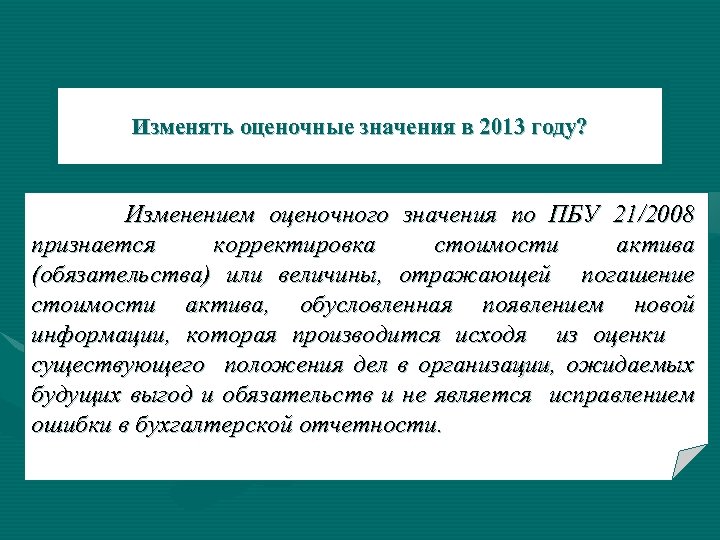 Изменять оценочные значения в 2013 году?

Изменением оценочного значения по ПБУ 21/2008 признается корректировка стоимости актива (обязательства) или величины, отражающей погашение стоимости актива, обусловленная появлением новой информации, которая производится исходя из оценки существующего положения дел в организации, ожидаемых будущих выгод и обязательств и не является исправлением ошибки в бухгалтерской отчетности.